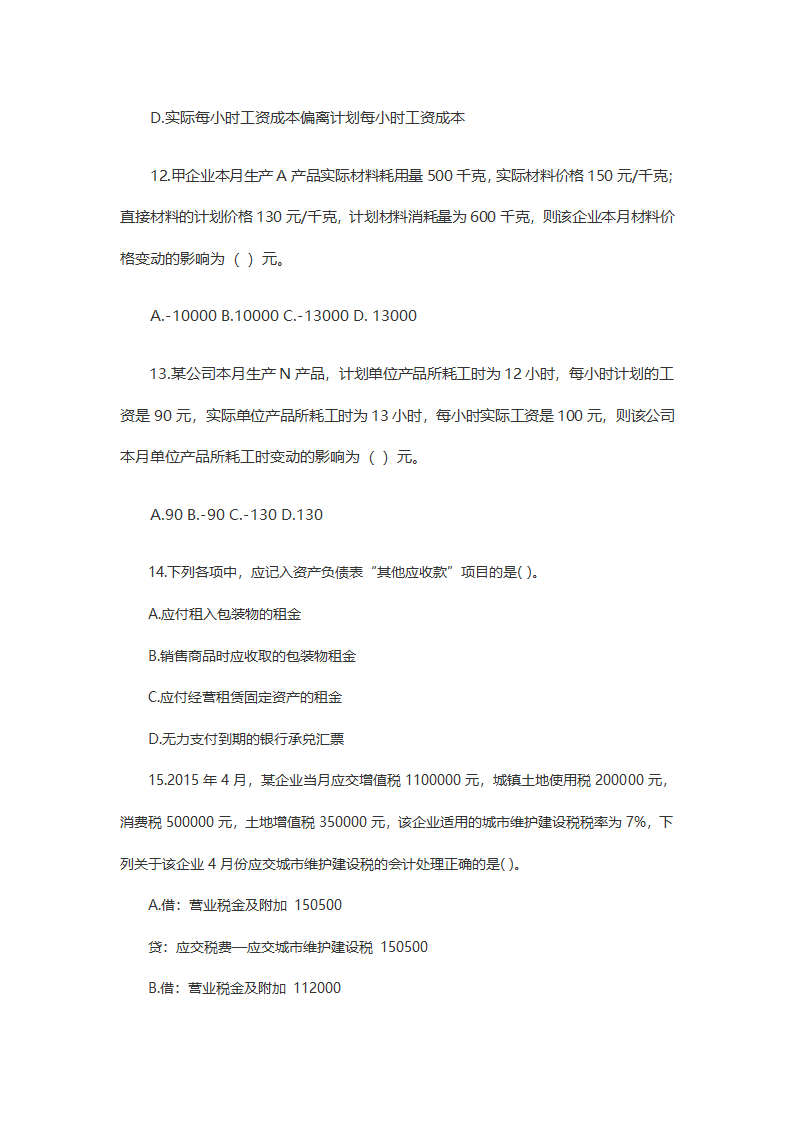 D.实际每小时工资成本偏离计划每小时工资成本

12.甲企业本月生产 A 产品实际材料耗用量 500 千克, 实际材料价格 150 元/千克; 直接材料的计划价格 130 元/千克，计划材料消耗量为 600 千克，则该企业本月材料价格变动的影响为（ ）元。

A.-10000 B.10000 C.-13000 D. 13000

13.某公司本月生产 N 产品，计划单位产品所耗工时为 12 小时，每小时计划的工资是 90 元，实际单位产品所耗工时为 13 小时，每小时实际工资是 100 元，则该公司本月单位产品所耗工时变动的影响为（ ）元。

A.90 B.-90 C.-130 D.130

14.下列各项中，应记入资产负债表“其他应收款”项目的是( )。

A.应付租入包装物的租金

B.销售商品时应收取的包装物租金

C.应付经营租赁固定资产的租金

D.无力支付到期的银行承兑汇票

15.2015 年 4 月，某企业当月应交增值税 1100000 元，城镇土地使用税 200000 元，消费税 500000 元，土地增值税 350000 元，该企业适用的城市维护建设税税率为 7%，下列关于该企业 4 月份应交城市维护建设税的会计处理正确的是( )。

A.借：营业税金及附加 150500

贷：应交税费—应交城市维护建设税 150500

B.借：营业税金及附加 112000